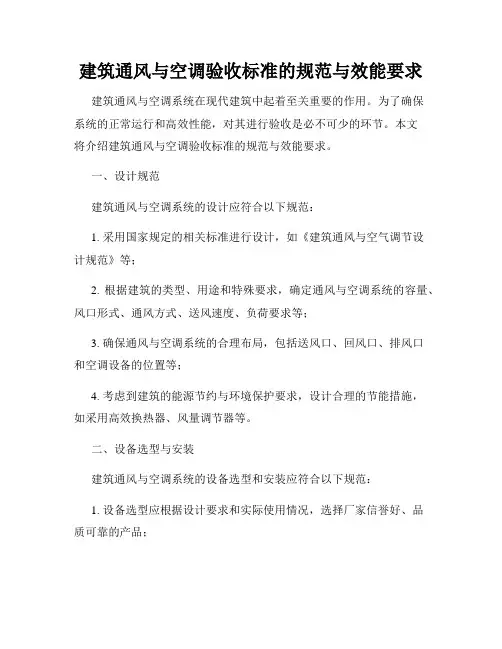 建筑通风与空调验收标准的规范与效能要求

建筑通风与空调系统在现代建筑中起着至关重要的作用。为了确保系统的正常运行和高效性能，对其进行验收是必不可少的环节。本文将介绍建筑通风与空调验收标准的规范与效能要求。

一、设计规范

建筑通风与空调系统的设计应符合以下规范：

1. 采用国家规定的相关标准进行设计，如《建筑通风与空气调节设计规范》等；

2. 根据建筑的类型、用途和特殊要求，确定通风与空调系统的容量、风口形式、通风方式、送风速度、负荷要求等；

3. 确保通风与空调系统的合理布局，包括送风口、回风口、排风口和空调设备的位置等；

4. 考虑到建筑的能源节约与环境保护要求，设计合理的节能措施，如采用高效换热器、风量调节器等。

二、设备选型与安装

建筑通风与空调系统的设备选型和安装应符合以下规范：

1. 设备选型应根据设计要求和实际使用情况，选择厂家信誉好、品质可靠的产品；